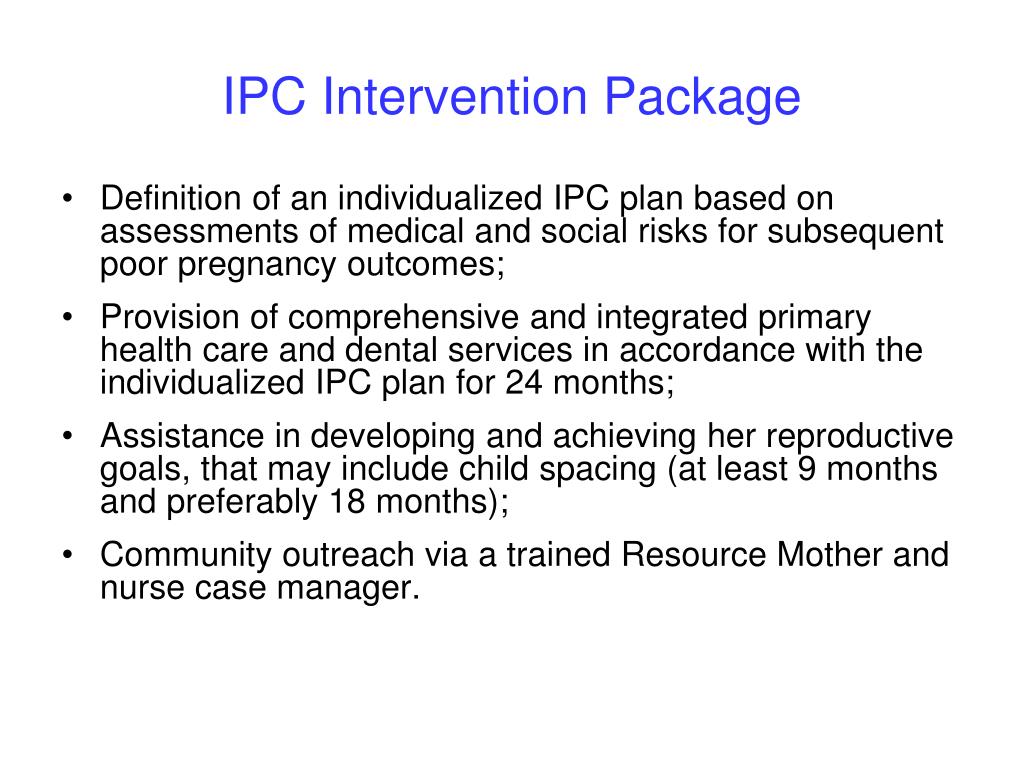 IPC Intervention Package

• Definition of an individualized IPC plan based on assessments of medical and social risks for subsequent poor pregnancy outcomes;

• Provision of comprehensive and integrated primary health care and dental services in accordance with the individualized IPC plan for 24 months;

• Assistance in developing and achieving her reproductive goals, that may include child spacing (at least 9 months and preferably 18 months);

• Community outreach via a trained Resource Mother and nurse case manager.